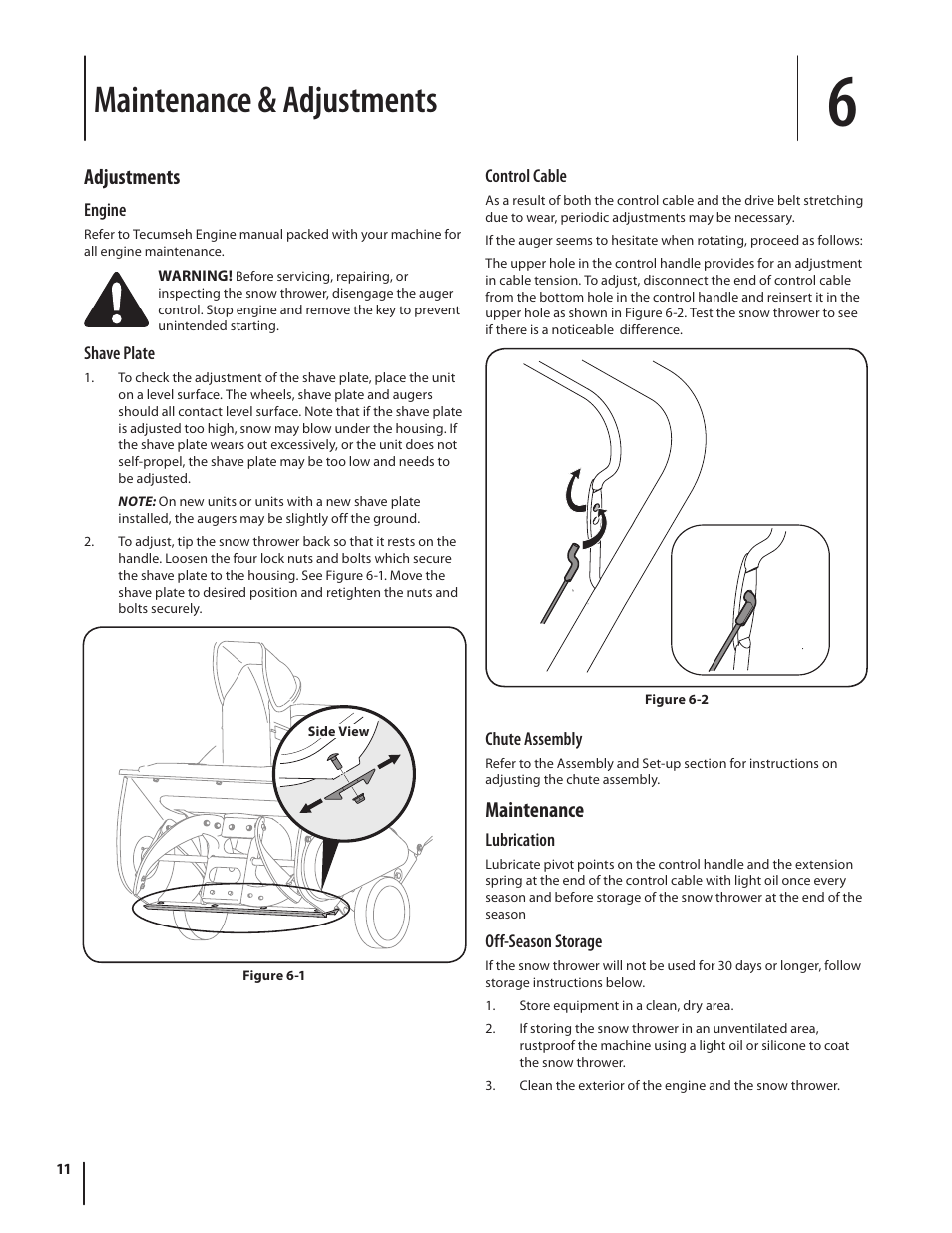 Maintenance & Adjustments

6

Adjustments

Engine

Refer to Tecumseh Engine manual packed with your machine for all engine maintenance.

WARNING! Before servicing, repairing, or inspecting the snow thrower, disengage the auger control. Stop engine and remove the key to prevent unintended starting.

Shave Plate

1. To check the adjustment of the shave plate, place the unit on a level surface. The wheels, shave plate and augers should all contact level surface. Note that if the shave plate is adjusted too high, snow may blow under the housing. If the shave plate wears out excessively, or the unit does not self-propel, the shave plate may be too low and needs to be adjusted.

NOTE: On new units or units with a new shave plate installed, the augers may be slightly off the ground.

2. To adjust, tip the snow thrower back so that it rests on the handle. Loosen the four lock nuts and bolts which secure the shave plate to the housing. See Figure 6-1. Move the shave plate to desired position and retighten the nuts and bolts securely.

Side View

Figure 6-1

Control Cable

As a result of both the control cable and the drive belt stretching due to wear, periodic adjustments may be necessary.

If the auger seems to hesitate when rotating, proceed as follows:

The upper hole in the control handle provides for an adjustment in cable tension. To adjust, disconnect the end of control cable from the bottom hole in the control handle and reinsert it in the upper hole as shown in Figure 6-2. Test the snow thrower to see if there is a noticeable difference.

Figure 6-2

Chute Assembly

Refer to the Assembly and Set-up section for instructions on adjusting the chute assembly.

Maintenance

Lubrication

Lubricate pivot points on the control handle and the extension spring at the end of the control cable with light oil once every season and before storage of the snow thrower at the end of the season

Off-Season Storage

If the snow thrower will not be used for 30 days or longer, follow storage instructions below.

1. Store equipment in a clean, dry area.

2. If storing the snow thrower in an unventilated area, rustproof the machine using a light oil or silicone to coat the snow thrower.

3. Clean the exterior of the engine and the snow thrower.

11